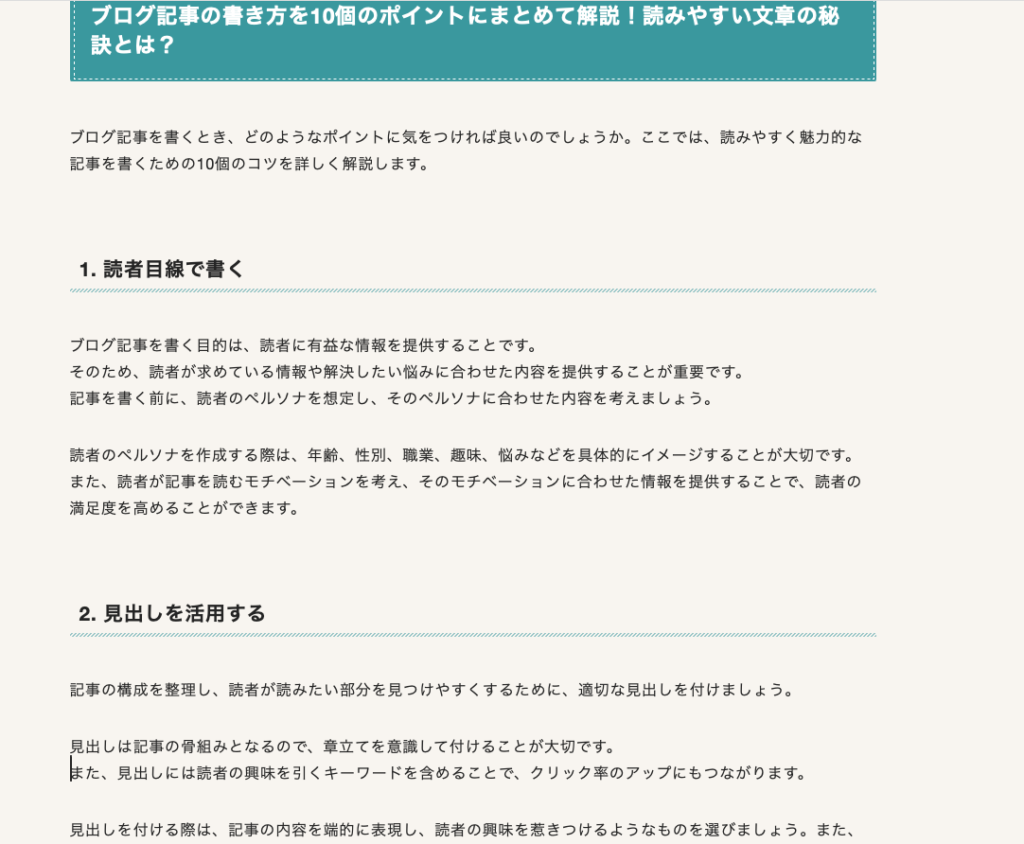 ブログ記事の書き方を10個のポイントにまとめて解説！読みやすい文章の秘訣とは？

ブログ記事を書くとき、どのようなポイントに気をつければ良いのでしょうか。ここでは、読みやすく魅力的な記事を書くための10個のコツを詳しく解説します。

1. 読者目線で書く

ブログ記事を書く目的は、読者に有益な情報を提供することです。
そのため、読者が求めている情報や解決したい悩みに合わせた内容を提供することが重要です。
記事を書く前に、読者のペルソナを想定し、そのペルソナに合わせた内容を考えましょう。

読者のペルソナを作成する際は、年齢、性別、職業、趣味、悩みなどを具体的にイメージすることが大切です。
また、読者が記事を読むモチベーションを考え、そのモチベーションに合わせた情報を提供することで、読者の満足度を高めることができます。

2. 見出しを活用する

記事の構成を整理し、読者が読みたい部分を見つけやすくするために、適切な見出しを付けましょう。

見出しは記事の骨組みとなるので、章立てを意識して付けることが大切です。
また、見出しには読者の興味を引くキーワードを含めることで、クリック率のアップにもつながります。

見出しを付ける際は、記事の内容を端的に表現し、読者の興味を惹きつけるようなものを選びましょう。また、